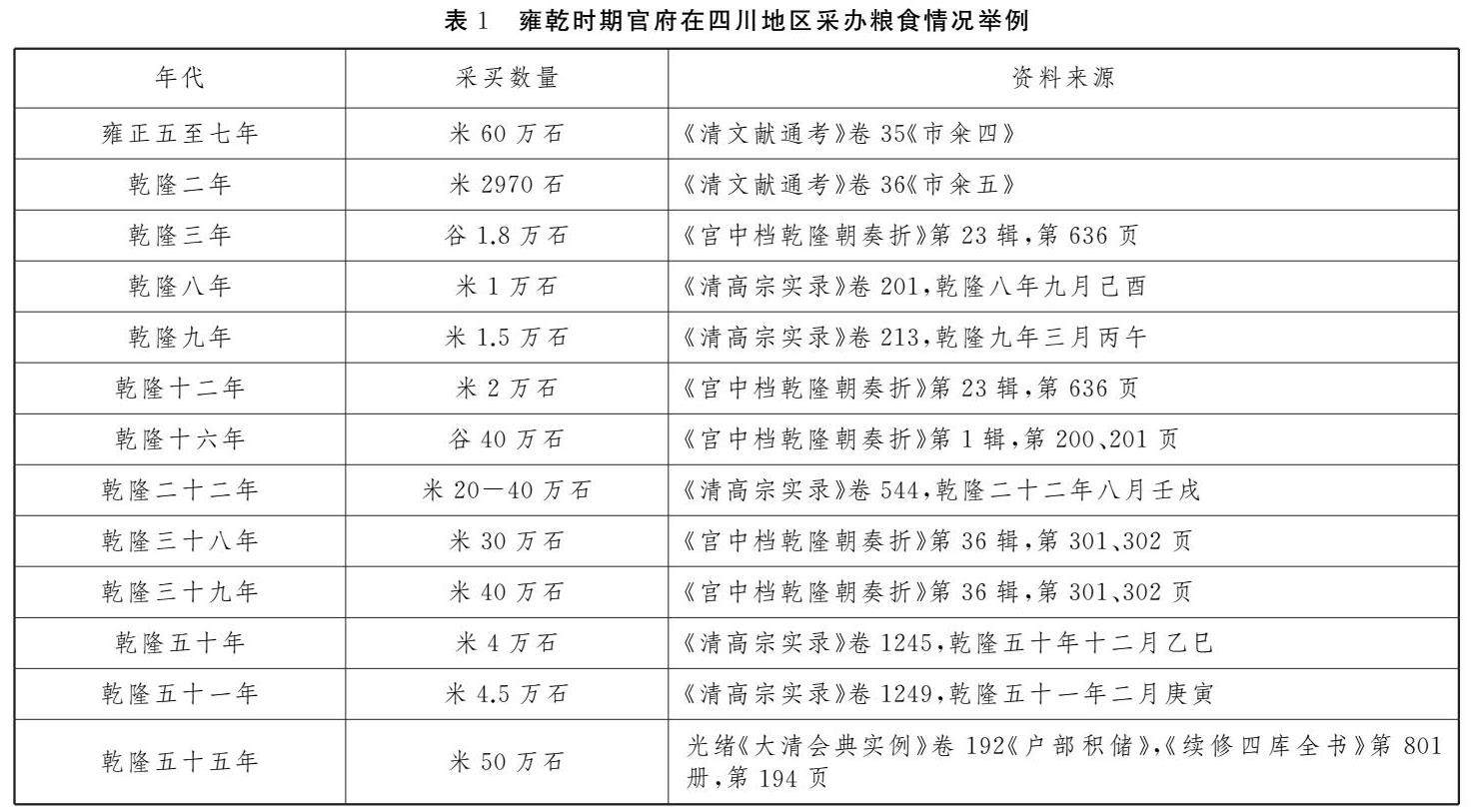 表 1　雍乾时期官府在四川地区采办粮食情况举例

| 年代 | 采买数量 | 资料来源 |
|---|---|---|
| 雍正五至七年 | 米 60 万石 | 《清文献通考》卷 35《市籴四》 |
| 乾隆二年 | 米 2970 石 | 《清文献通考》卷 36《市籴五》 |
| 乾隆三年 | 谷 1.8 万石 | 《宫中档乾隆朝奏折》第 23 辑，第 636 页 |
| 乾隆八年 | 米 1 万石 | 《清高宗实录》卷 201，乾隆八年九月己酉 |
| 乾隆九年 | 米 1.5 万石 | 《清高宗实录》卷 213，乾隆九年三月丙午 |
| 乾隆十二年 | 米 2 万石 | 《宫中档乾隆朝奏折》第 23 辑，第 636 页 |
| 乾隆十六年 | 谷 40 万石 | 《宫中档乾隆朝奏折》第 1 辑，第 200、201 页 |
| 乾隆二十二年 | 米 20—40 万石 | 《清高宗实录》卷 544，乾隆二十二年八月壬戌 |
| 乾隆三十八年 | 米 30 万石 | 《宫中档乾隆朝奏折》第 36 辑，第 301、302 页 |
| 乾隆三十九年 | 米 40 万石 | 《宫中档乾隆朝奏折》第 36 辑，第 301、302 页 |
| 乾隆五十年 | 米 4 万石 | 《清高宗实录》卷 1245，乾隆五十年十二月乙巳 |
| 乾隆五十一年 | 米 4.5 万石 | 《清高宗实录》卷 1249，乾隆五十一年二月庚寅 |
| 乾隆五十五年 | 米 50 万石 | 光绪《大清会典实例》卷 192《户部积储》，《续修四库全书》第 801 册，第 194 页 |